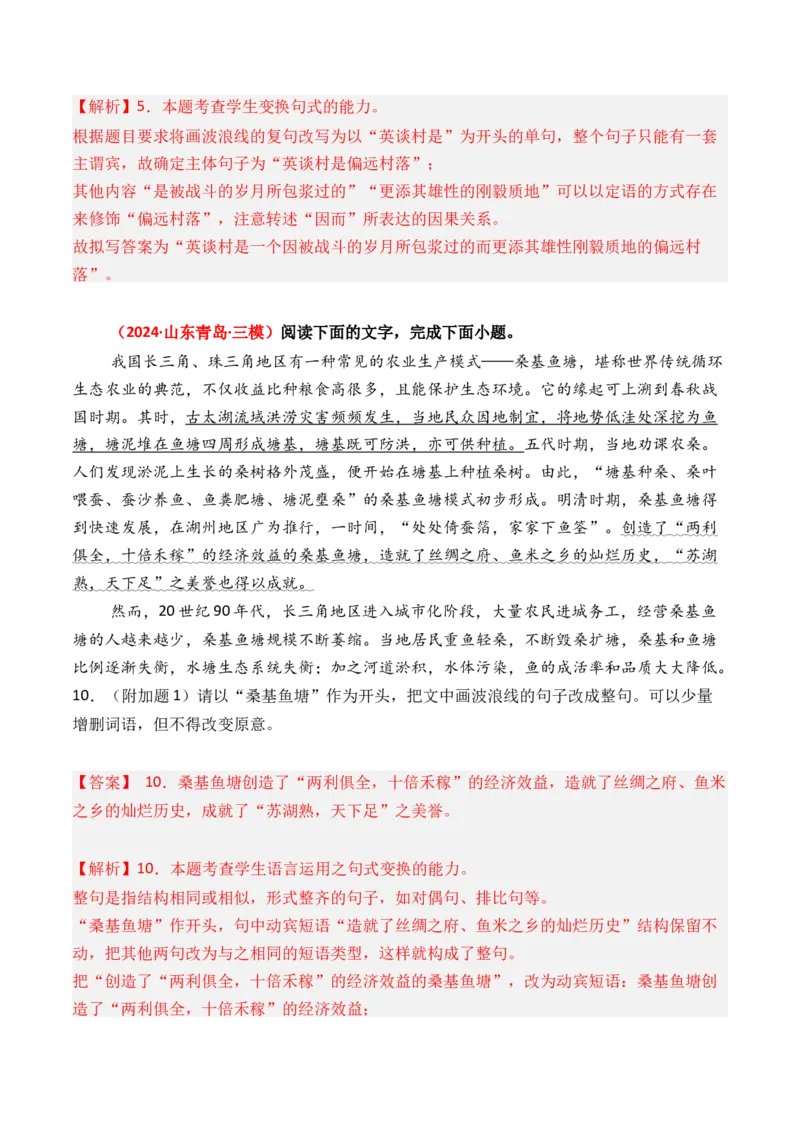 【解析】5．本题考查学生变换句式的能力。
根据题目要求将画波浪线的复句改写为以“英谈村是”为开头的单句，整个句子只能有一套主谓宾，故确定主体句子为“英谈村是偏远村落”；
其他内容“是被战斗的岁月所包浆过的”“更添其雄性的刚毅质地”可以以定语的方式存在来修饰“偏远村落”，注意转述“因而”所表达的因果关系。
故拟写答案为“英谈村是一个因被战斗的岁月所包浆过的而更添其雄性刚毅质地的偏远村落”。

（2024·山东青岛·三模）阅读下面的文字，完成下面小题。

我国长三角、珠三角地区有一种常见的农业生产模式——桑基鱼塘，堪称世界传统循环生态农业的典范，不仅收益比种粮食高很多，且能保护生态环境。它的缘起可上溯到春秋战国时期。其时，古太湖流域洪涝灾害频频发生，当地民众因地制宜，将地势低洼处深挖为鱼塘，塘泥堆在鱼塘四周形成塘基，塘基既可防洪，亦可供种植。五代时期，当地劝课农桑。人们发现淤泥上生长的桑树格外茂盛，便开始在塘基上种植桑树。由此，“塘基种桑、桑叶喂蚕、蚕沙养鱼、鱼粪肥塘、塘泥壅桑”的桑基鱼塘模式初步形成。明清时期，桑基鱼塘得到快速发展，在湖州地区广为推行，一时间，“处处倚蚕箔，家家下鱼筌”。创造了“两利俱全，十倍禾稼”的经济效益的桑基鱼塘，造就了丝绸之府、鱼米之乡的灿烂历史，“苏湖熟，天下足”之美誉也得以成就。

然而，20世纪90年代，长三角地区进入城市化阶段，大量农民进城务工，经营桑基鱼塘的人越来越少，桑基鱼塘规模不断萎缩。当地居民重鱼轻桑，不断毁桑扩塘，桑基和鱼塘比例逐渐失衡，水塘生态系统失衡；加之河道淤积，水体污染，鱼的成活率和品质大大降低。
10．（附加题1）请以“桑基鱼塘”作为开头，把文中画波浪线的句子改成整句。可以少量增删词语，但不得改变原意。

【答案】 10．桑基鱼塘创造了“两利俱全，十倍禾稼”的经济效益，造就了丝绸之府、鱼米之乡的灿烂历史，成就了“苏湖熟，天下足”之美誉。

【解析】10．本题考查学生语言运用之句式变换的能力。
整句是指结构相同或相似，形式整齐的句子，如对偶句、排比句等。
“桑基鱼塘”作开头，句中动宾短语“造就了丝绸之府、鱼米之乡的灿烂历史”结构保留不动，把其他两句改为与之相同的短语类型，这样就构成了整句。
把“创造了“两利俱全，十倍禾稼”的经济效益的桑基鱼塘”，改为动宾短语：桑基鱼塘创造了“两利俱全，十倍禾稼”的经济效益；